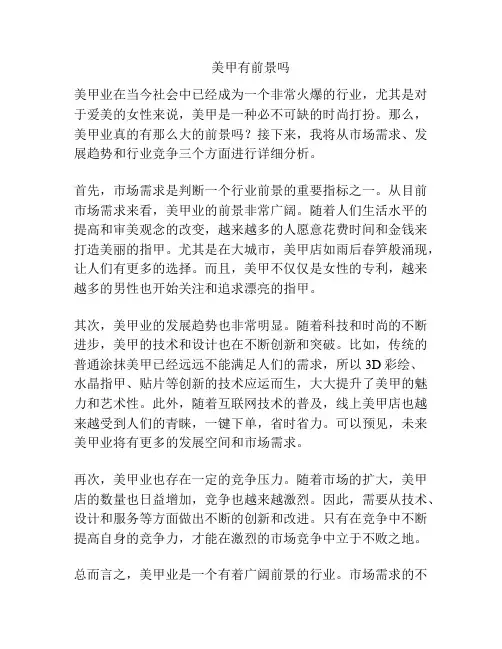 美甲有前景吗

美甲业在当今社会中已经成为一个非常火爆的行业，尤其是对于爱美的女性来说，美甲是一种必不可缺的时尚打扮。那么，美甲业真的有那么大的前景吗？接下来，我将从市场需求、发展趋势和行业竞争三个方面进行详细分析。

首先，市场需求是判断一个行业前景的重要指标之一。从目前市场需求来看，美甲业的前景非常广阔。随着人们生活水平的提高和审美观念的改变，越来越多的人愿意花费时间和金钱来打造美丽的指甲。尤其是在大城市，美甲店如雨后春笋般涌现，让人们有更多的选择。而且，美甲不仅仅是女性的专利，越来越多的男性也开始关注和追求漂亮的指甲。

其次，美甲业的发展趋势也非常明显。随着科技和时尚的不断进步，美甲的技术和设计也在不断创新和突破。比如，传统的普通涂抹美甲已经远远不能满足人们的需求，所以 3D 彩绘、水晶指甲、贴片等创新的技术应运而生，大大提升了美甲的魅力和艺术性。此外，随着互联网技术的普及，线上美甲店也越来越受到人们的青睐，一键下单，省时省力。可以预见，未来美甲业将有更多的发展空间和市场需求。

再次，美甲业也存在一定的竞争压力。随着市场的扩大，美甲店的数量也日益增加，竞争也越来越激烈。因此，需要从技术、设计和服务等方面做出不断的创新和改进。只有在竞争中不断提高自身的竞争力，才能在激烈的市场竞争中立于不败之地。

总而言之，美甲业是一个有着广阔前景的行业。市场需求的不